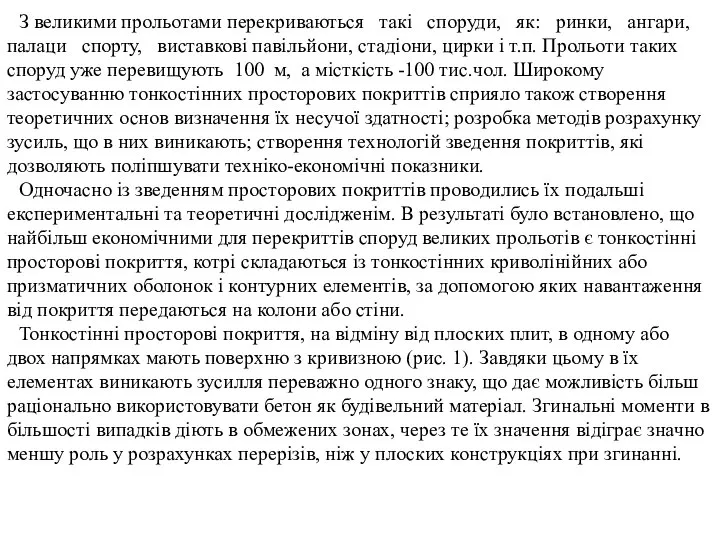 З великими прольотами перекриваються такі споруди, як: ринки, ангари, палаци спорту, виставкові павільйони, стадіони, цирки і т.п. Прольоти таких споруд уже перевищують 100 м, а місткість -100 тис.чол. Широкому застосуванню тонкостінних просторових покриттів сприяло також створення теоретичних основ визначення їх несучої здатності; розробка методів розрахунку зусиль, що в них виникають; створення технологій зведення покриттів, які дозволяють поліпшувати техніко-економічні показники.

Одночасно із зведенням просторових покриттів проводились їх подальші експериментальні та теоретичні дослідженім. В результаті було встановлено, що найбільш економічними для перекриттів споруд великих прольотів є тонкостінні просторові покриття, котрі складаються із тонкостінних криволінійних або призматичних оболонок і контурних елементів, за допомогою яких навантаження від покриття передаються на колони або стіни.

Тонкостінні просторові покриття, на відміну від плоских плит, в одному або двох напрямках мають поверхню з кривизною (рис. 1). Завдяки цьому в їх елементах виникають зусилля переважно одного знаку, що дає можливість більш раціонально використовувати бетон як будівельний матеріал. Згинальні моменти в більшості випадків діють в обмежених зонах, через те їх значення відіграє значно меншу роль у розрахунках перерізів, ніж у плоских конструкціях при згинанні.